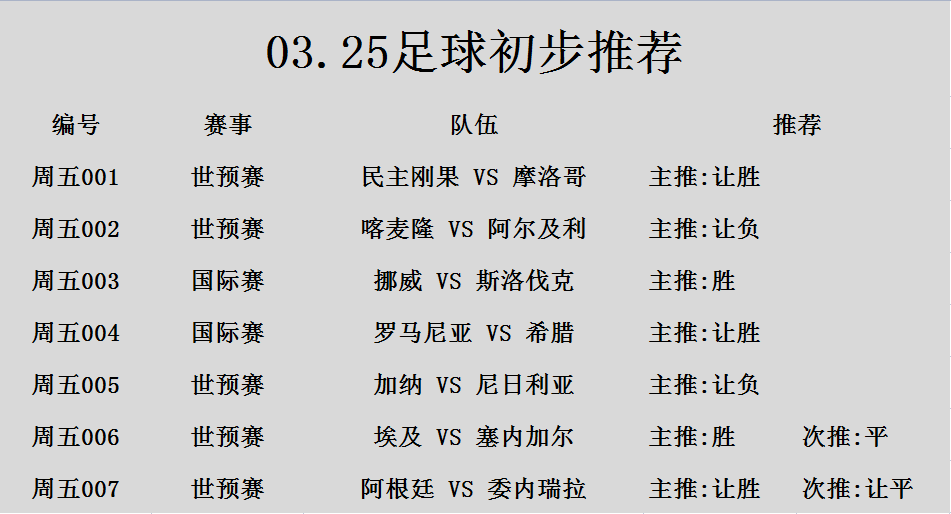 03.25足球初步推荐

| 编号 | 赛事 | 队伍 | 推荐 | |
|---|---|---|---|---|
| 周五001 | 世预赛 | 民主刚果 VS 摩洛哥 | 主推:让胜 | |
| 周五002 | 世预赛 | 喀麦隆 VS 阿尔及利 | 主推:让负 | |
| 周五003 | 国际赛 | 挪威 VS 斯洛伐克 | 主推:胜 | |
| 周五004 | 国际赛 | 罗马尼亚 VS 希腊 | 主推:让胜 | |
| 周五005 | 世预赛 | 加纳 VS 尼日利亚 | 主推:让负 | |
| 周五006 | 世预赛 | 埃及 VS 塞内加尔 | 主推:胜 | 次推:平 |
| 周五007 | 世预赛 | 阿根廷 VS 委内瑞拉 | 主推:让胜 | 次推:让平 |